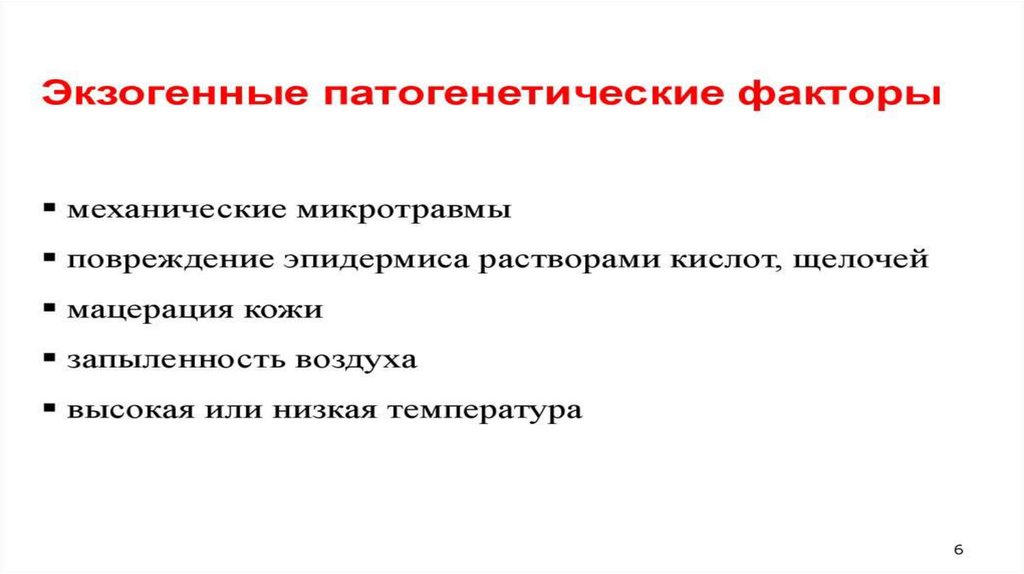 Экзогенные патогенетические факторы

• механические микротравмы
• повреждение эпидермиса растворами кислот, щелочей
• мацерация кожи
• запыленность воздуха
• высокая или низкая температура

6